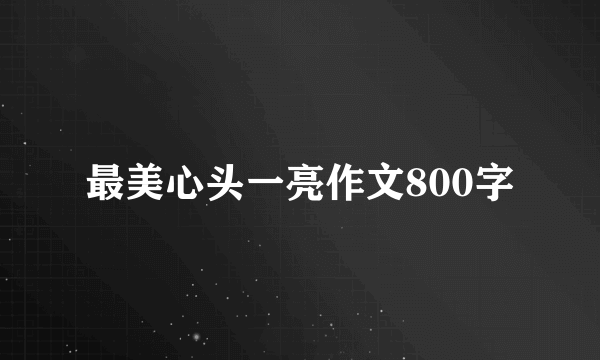 最美心头一亮作文800字